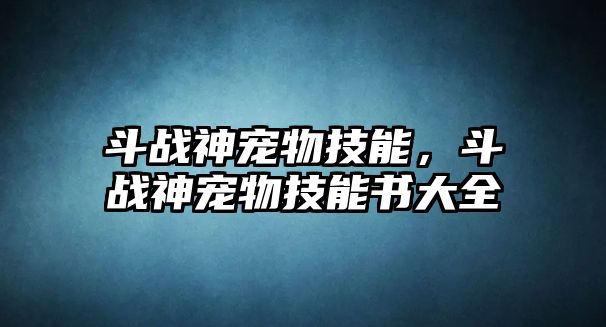 斗战神宠物技能，斗战神宠物技能书大全